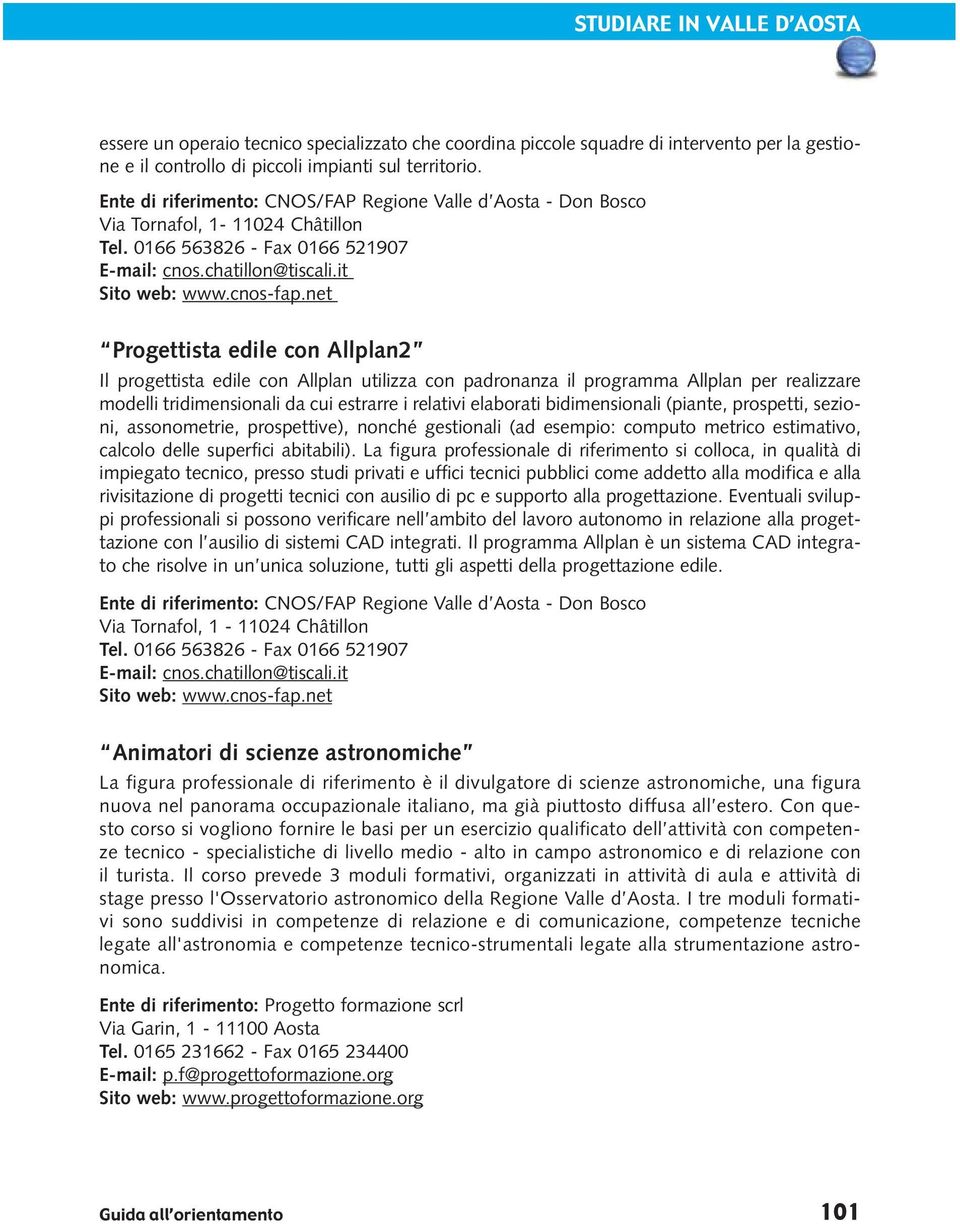 STUDIARE IN VALLE D'AOSTA

essere un operaio tecnico specializzato che coordina piccole squadre di intervento per la gestione e il controllo di piccoli impianti sul territorio.

Ente di riferimento: CNOS/FAP Regione Valle d'Aosta - Don Bosco
Via Tornafol, 1- 11024 Châtillon
Tel. 0166 563826 - Fax 0166 521907
E-mail: cnos.chatillon@tiscali.it
Sito web: www.cnos-fap.net

"Progettista edile con Allplan2"

Il progettista edile con Allplan utilizza con padronanza il programma Allplan per realizzare modelli tridimensionali da cui estrarre i relativi elaborati bidimensionali (piante, prospetti, sezioni, assonometrie, prospettive), nonché gestionali (ad esempio: computo metrico estimativo, calcolo delle superfici abitabili). La figura professionale di riferimento si colloca, in qualità di impiegato tecnico, presso studi privati e uffici tecnici pubblici come addetto alla modifica e alla rivisitazione di progetti tecnici con ausilio di pc e supporto alla progettazione. Eventuali sviluppi professionali si possono verificare nell'ambito del lavoro autonomo in relazione alla progettazione con l'ausilio di sistemi CAD integrati. Il programma Allplan è un sistema CAD integrato che risolve in un'unica soluzione, tutti gli aspetti della progettazione edile.

Ente di riferimento: CNOS/FAP Regione Valle d'Aosta - Don Bosco
Via Tornafol, 1 - 11024 Châtillon
Tel. 0166 563826 - Fax 0166 521907
E-mail: cnos.chatillon@tiscali.it
Sito web: www.cnos-fap.net

"Animatori di scienze astronomiche"

La figura professionale di riferimento è il divulgatore di scienze astronomiche, una figura nuova nel panorama occupazionale italiano, ma già piuttosto diffusa all'estero. Con questo corso si vogliono fornire le basi per un esercizio qualificato dell'attività con competenze tecnico - specialistiche di livello medio - alto in campo astronomico e di relazione con il turista. Il corso prevede 3 moduli formativi, organizzati in attività di aula e attività di stage presso l'Osservatorio astronomico della Regione Valle d'Aosta. I tre moduli formativi sono suddivisi in competenze di relazione e di comunicazione, competenze tecniche legate all'astronomia e competenze tecnico-strumentali legate alla strumentazione astronomica.

Ente di riferimento: Progetto formazione scrl
Via Garin, 1 - 11100 Aosta
Tel. 0165 231662 - Fax 0165 234400
E-mail: p.f@progettoformazione.org
Sito web: www.progettoformazione.org

Guida all'orientamento 101